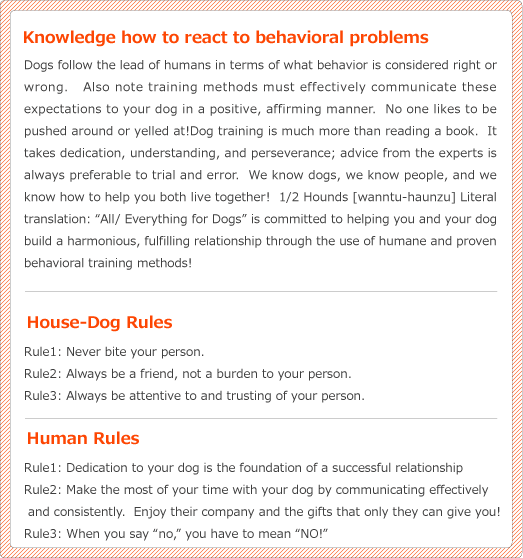 Knowledge how to react to behavioral problems

Dogs follow the lead of humans in terms of what behavior is considered right or wrong. Also note training methods must effectively communicate these expectations to your dog in a positive, affirming manner. No one likes to be pushed around or yelled at!Dog training is much more than reading a book. It takes dedication, understanding, and perseverance; advice from the experts is always preferable to trial and error. We know dogs, we know people, and we know how to help you both live together! 1/2 Hounds [wanntu-haunzu] Literal translation: “All/ Everything for Dogs” is committed to helping you and your dog build a harmonious, fulfilling relationship through the use of humane and proven behavioral training methods!

House-Dog Rules

Rule1: Never bite your person.
Rule2: Always be a friend, not a burden to your person.
Rule3: Always be attentive to and trusting of your person.

Human Rules

Rule1: Dedication to your dog is the foundation of a successful relationship
Rule2: Make the most of your time with your dog by communicating effectively and consistently. Enjoy their company and the gifts that only they can give you!
Rule3: When you say “no,” you have to mean “NO!”